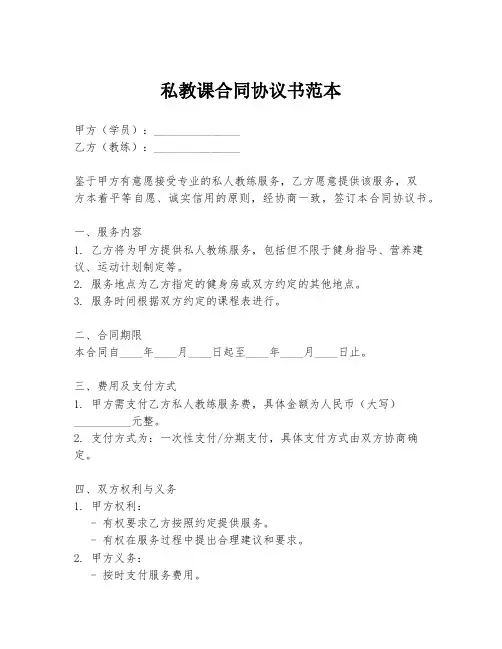 私教课合同协议书范本

甲方（学员）：______________
乙方（教练）：______________

鉴于甲方有意愿接受专业的私人教练服务，乙方愿意提供该服务，双方本着平等自愿、诚实信用的原则，经协商一致，签订本合同协议书。

一、服务内容
1. 乙方将为甲方提供私人教练服务，包括但不限于健身指导、营养建议、运动计划制定等。
2. 服务地点为乙方指定的健身房或双方约定的其他地点。
3. 服务时间根据双方约定的课程表进行。

二、合同期限
本合同自____年____月____日起至____年____月____日止。

三、费用及支付方式
1. 甲方需支付乙方私人教练服务费，具体金额为人民币（大写）__________元整。
2. 支付方式为：一次性支付/分期支付，具体支付方式由双方协商确定。

四、双方权利与义务
1. 甲方权利：
- 有权要求乙方按照约定提供服务。
- 有权在服务过程中提出合理建议和要求。
2. 甲方义务：
- 按时支付服务费用。